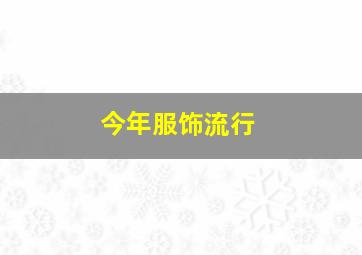 今年服饰流行